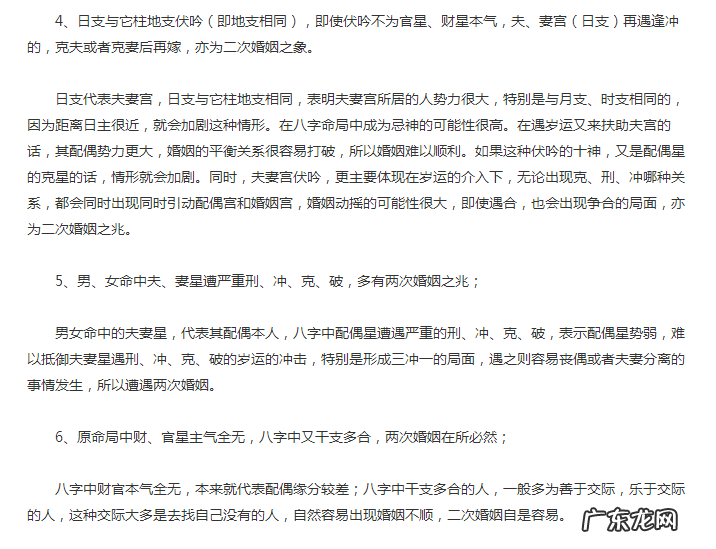 4、日支与它柱地支伏吟（即地支相同），即使伏吟不为官星、财星本气，夫、妻宫（日支）再遇逢冲的，克夫或者克妻后再嫁，亦为二次婚姻之象。

日支代表夫妻宫，日支与它柱地支相同，表明夫妻宫所居的人势力很大，特别是与月支、时支相同的，因为距离日主很近，就会加剧这种情形。在八字命局中成为忌神的可能性很高。在遇岁运又来扶助夫宫的话，其配偶势力更大，婚姻的平衡关系很容易打破，所以婚姻难以顺利。如果这种伏吟的十神，又是配偶星的克星的话，情形就会加剧。同时，夫妻宫伏吟，更主要体现在岁运的介入下，无论出现克、刑、冲哪种关系，都会同时出现同时引动配偶宫和婚姻宫，婚姻动摇的可能性很大，即使遇合，也会出现争合的局面，亦为二次婚姻之兆。

5、男、女命中夫、妻星遭严重刑、冲、克、破，多有两次婚姻之兆；

男女命中的夫妻星，代表其配偶本人，八字中配偶星遭遇严重的刑、冲、克、破，表示配偶星势弱，难以抵御夫妻星遇刑、冲、克、破的岁运的冲击，特别是形成三冲一的局面，遇之则容易丧偶或者夫妻分离的事情发生，所以遭遇两次婚姻。

6、原命局中财、官星主气全无，八字中又干支多合，两次婚姻在所必然；

八字中财官本气全无，本来就代表配偶缘分较差；八字中干支多合的人，一般多为善于交际，乐于交际的人，这种交际大多是去找自己没有的人，自然容易出现婚姻不顺，二次婚姻自是容易。

广东龙网